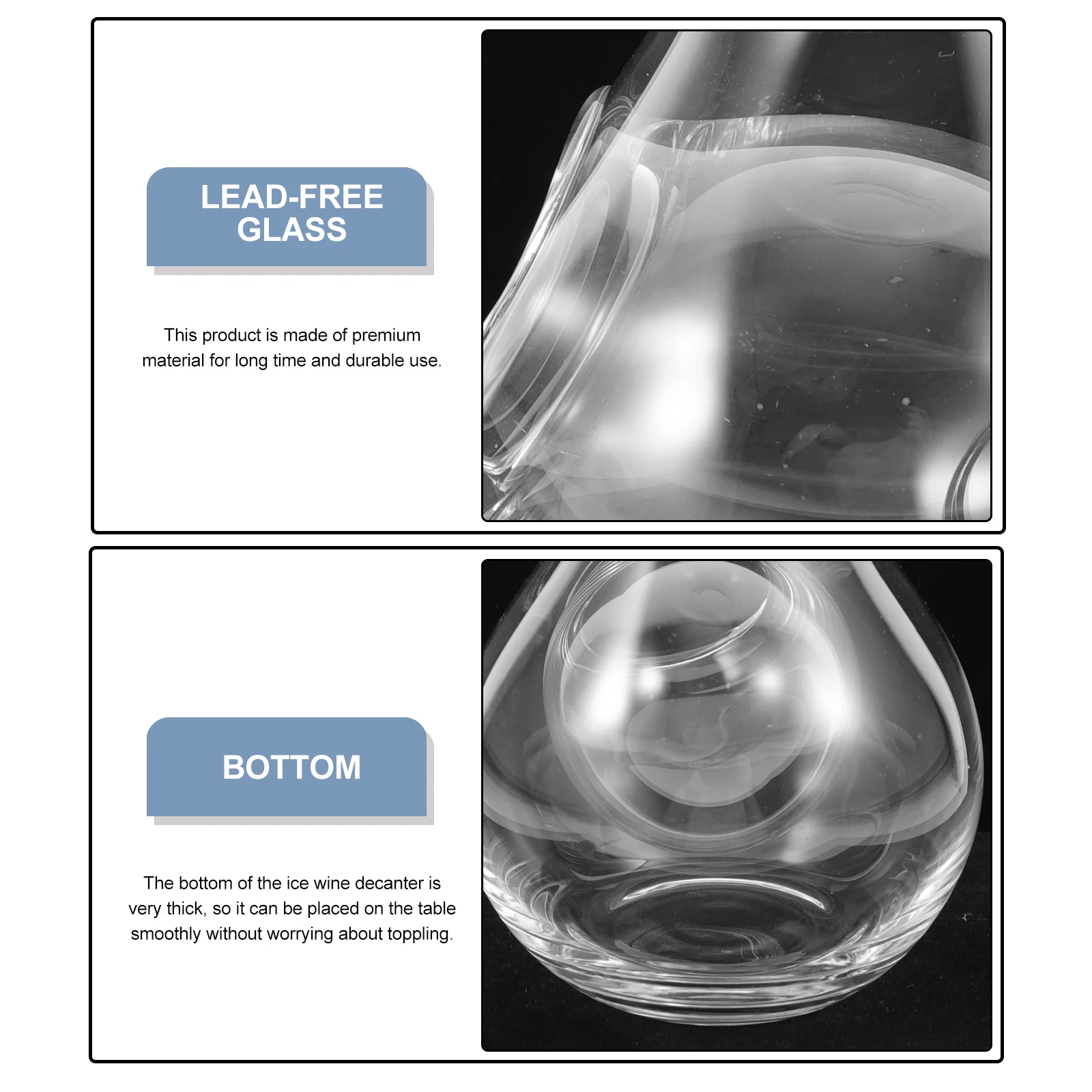 LEAD-FREE
GLASS

This product is made of premium material for long time and durable use.

BOTTOM

The bottom of the ice wine decanter is very thick, so it can be placed on the table smoothly without worrying about toppling.